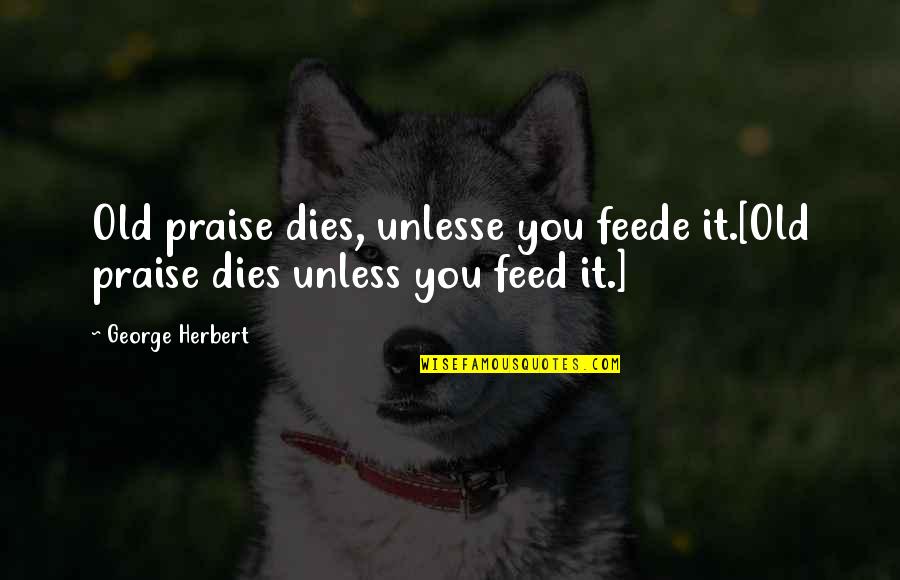 Old praise dies, unlesse you feede it.[Old praise dies unless you feed it.]

~ George Herbert

WISEFAMOUSQUOTES.COM